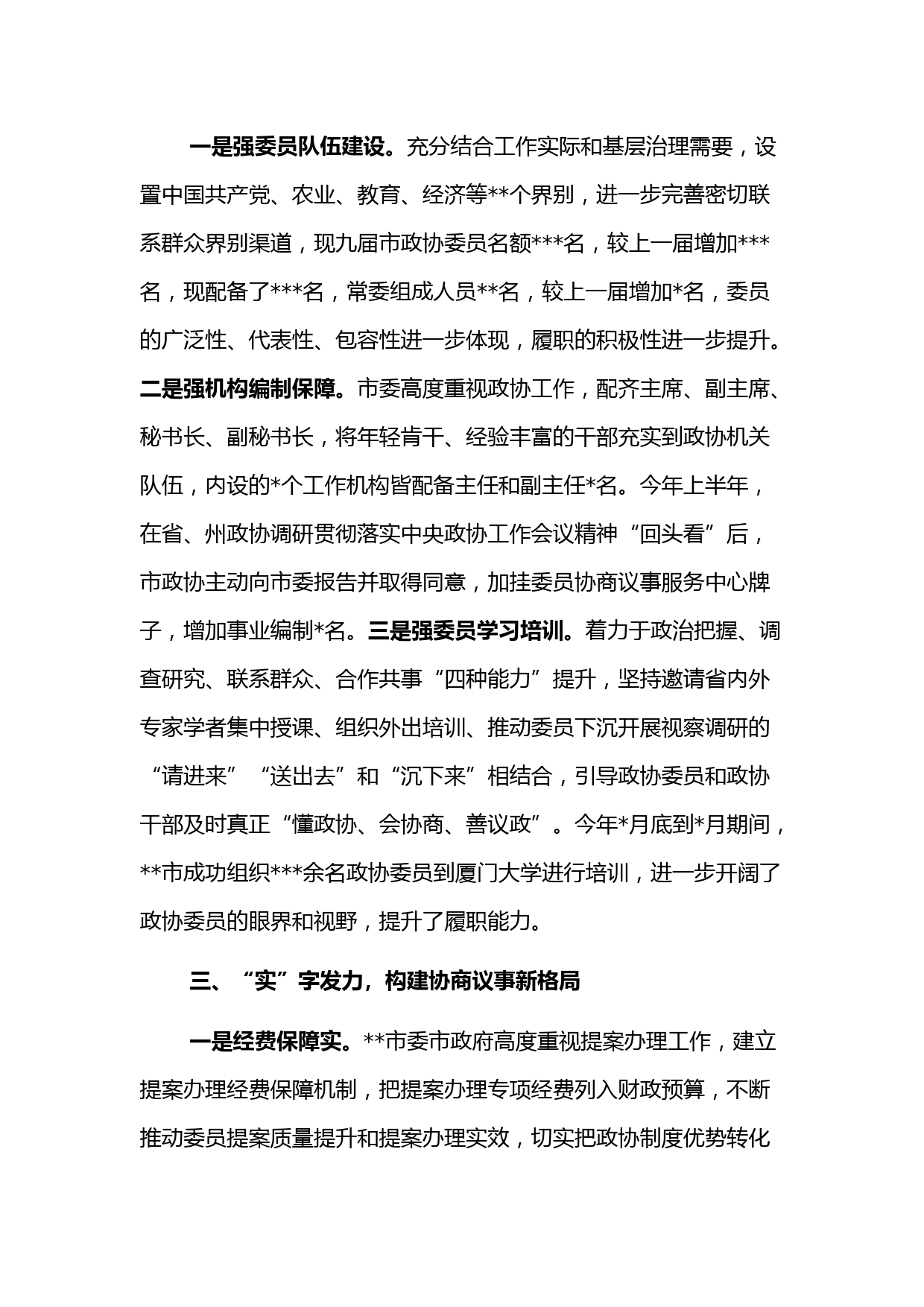 一是强委员队伍建设。充分结合工作实际和基层治理需要，设置中国共产党、农业、教育、经济等**个界别，进一步完善密切联系群众界别渠道，现九届市政协委员名额***名，较上一届增加***名，现配备了***名，常委组成人员**名，较上一届增加*名，委员的广泛性、代表性、包容性进一步体现，履职的积极性进一步提升。二是强机构编制保障。市委高度重视政协工作，配齐主席、副主席、秘书长、副秘书长，将年轻肯干、经验丰富的干部充实到政协机关队伍，内设的*个工作机构皆配备主任和副主任*名。今年上半年，在省、州政协调研贯彻落实中央政协工作会议精神“回头看”后，市政协主动向市委报告并取得同意，加挂委员协商议事服务中心牌子，增加事业编制*名。三是强委员学习培训。着力于政治把握、调查研究、联系群众、合作共事“四种能力”提升，坚持邀请省内外专家学者集中授课、组织外出培训、推动委员下沉开展视察调研的“请进来”“送出去”和“沉下来”相结合，引导政协委员和政协干部及时真正“懂政协、会协商、善议政”。今年*月底到*月期间，**市成功组织***余名政协委员到厦门大学进行培训，进一步开阔了政协委员的眼界和视野，提升了履职能力。

三、“实”字发力，构建协商议事新格局

一是经费保障实。**市委市政府高度重视提案办理工作，建立提案办理经费保障机制，把提案办理专项经费列入财政预算，不断推动委员提案质量提升和提案办理实效，切实把政协制度优势转化